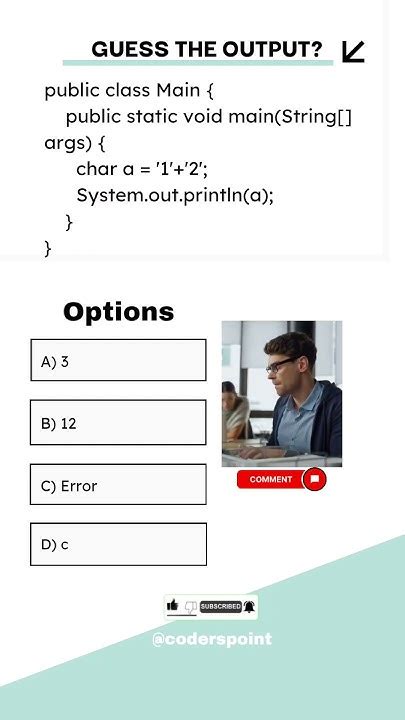 GUESS THE OUTPUT?

public class Main {
public static void main(String[] args) {
char a = '1'+'2';
System.out.println(a);
}
}

Options

A) 3

B) 12

C) Error

D) c

COMMENT

SUBSCRIBED

@coderspoint